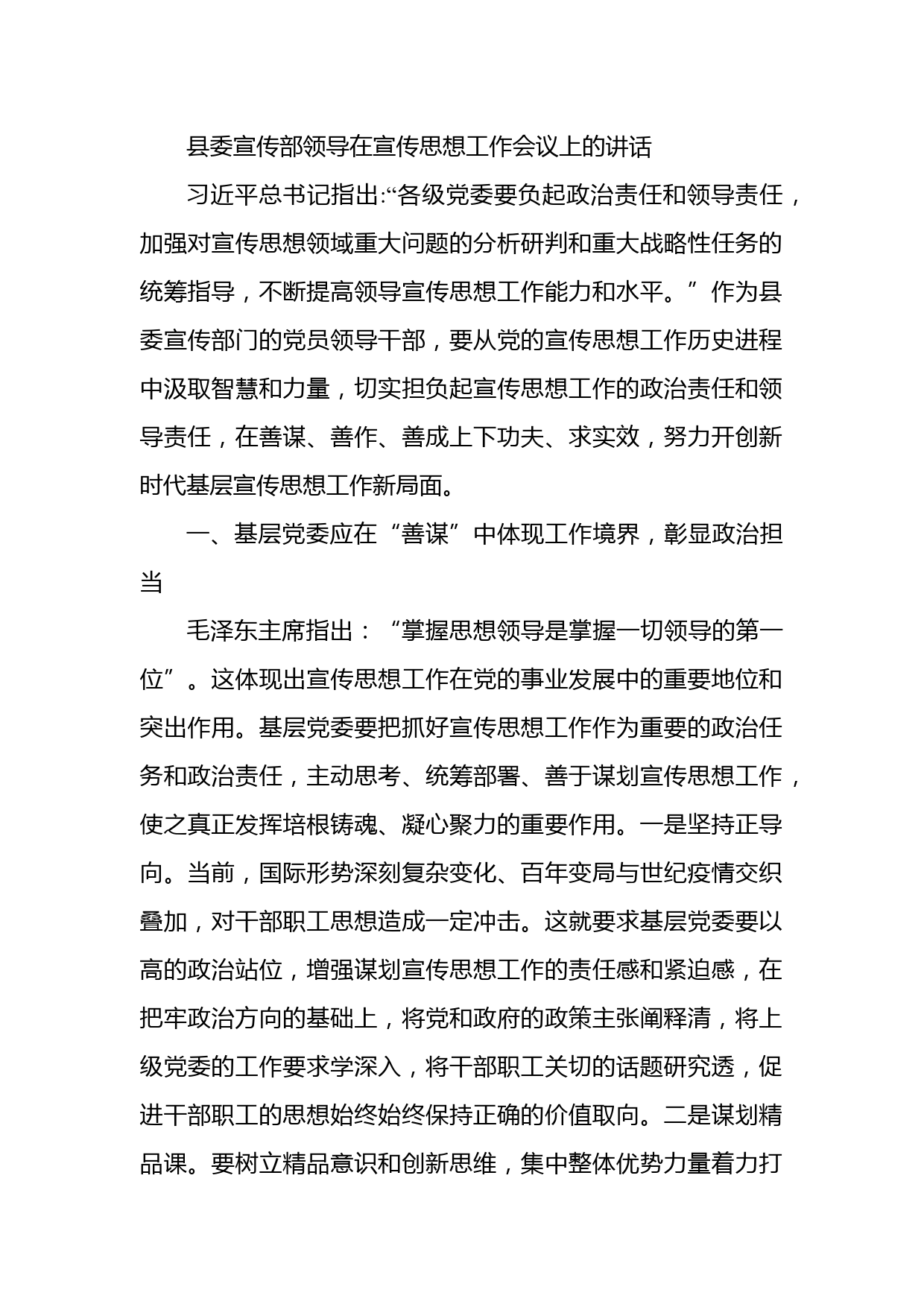 县委宣传部领导在宣传思想工作会议上的讲话

习近平总书记指出:“各级党委要负起政治责任和领导责任，加强对宣传思想领域重大问题的分析研判和重大战略性任务的统筹指导，不断提高领导宣传思想工作能力和水平。”作为县委宣传部门的党员领导干部，要从党的宣传思想工作历史进程中汲取智慧和力量，切实担负起宣传思想工作的政治责任和领导责任，在善谋、善作、善成上下功夫、求实效，努力开创新时代基层宣传思想工作新局面。

一、基层党委应在“善谋”中体现工作境界，彰显政治担当

毛泽东主席指出：“掌握思想领导是掌握一切领导的第一位”。这体现出宣传思想工作在党的事业发展中的重要地位和突出作用。基层党委要把抓好宣传思想工作作为重要的政治任务和政治责任，主动思考、统筹部署、善于谋划宣传思想工作，使之真正发挥培根铸魂、凝心聚力的重要作用。一是坚持正导向。当前，国际形势深刻复杂变化、百年变局与世纪疫情交织叠加，对干部职工思想造成一定冲击。这就要求基层党委要以高的政治站位，增强谋划宣传思想工作的责任感和紧迫感，在把牢政治方向的基础上，将党和政府的政策主张阐释清，将上级党委的工作要求学深入，将干部职工关切的话题研究透，促进干部职工的思想始终始终保持正确的价值取向。二是谋划精品课。要树立精品意识和创新思维，集中整体优势力量着力打